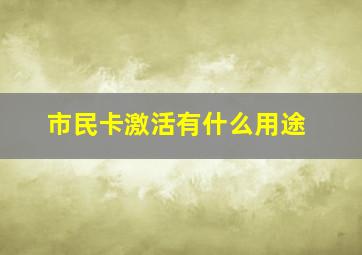 市民卡激活有什么用途